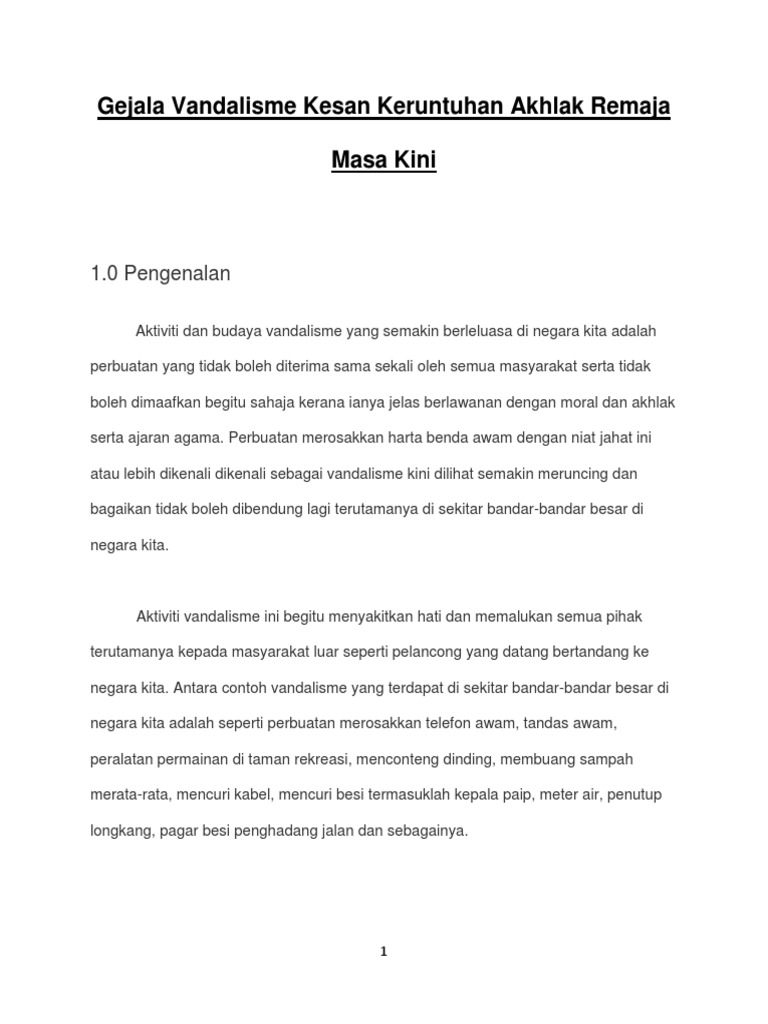 Gejala Vandalisme Kesan Keruntuhan Akhlak Remaja Masa Kini

1.0 Pengenalan

Aktiviti dan budaya vandalisme yang semakin berleluasa di negara kita adalah perbuatan yang tidak boleh diterima sama sekali oleh semua masyarakat serta tidak boleh dimaafkan begitu sahaja kerana ianya jelas berlawanan dengan moral dan akhlak serta ajaran agama. Perbuatan merosakkan harta benda awam dengan niat jahat ini atau lebih dikenali dikenali sebagai vandalisme kini dilihat semakin meruncing dan bagaikan tidak boleh dibendung lagi terutamanya di sekitar bandar-bandar besar di negara kita.

Aktiviti vandalisme ini begitu menyakitkan hati dan memalukan semua pihak terutamanya kepada masyarakat luar seperti pelancong yang datang bertandang ke negara kita. Antara contoh vandalisme yang terdapat di sekitar bandar-bandar besar di negara kita adalah seperti perbuatan merosakkan telefon awam, tandas awam, peralatan permainan di taman rekreasi, menconteng dinding, membuang sampah merata-rata, mencuri kabel, mencuri besi termasuklah kepala paip, meter air, penutup longkang, pagar besi penghadang jalan dan sebagainya.

1